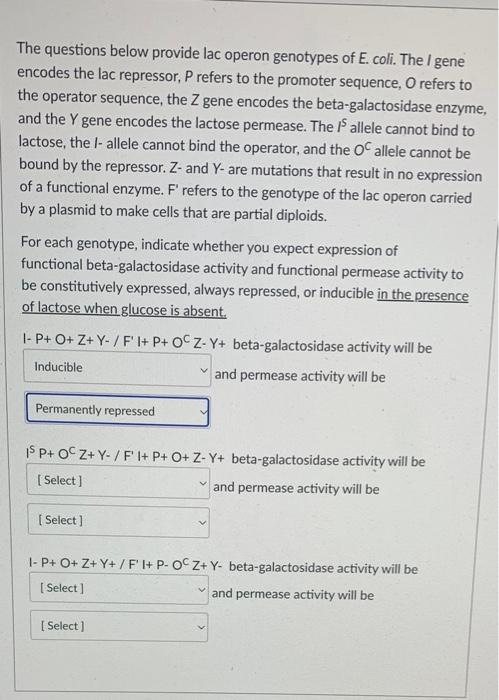 The questions below provide lac operon genotypes of E. coli. The I gene encodes the lac repressor, P refers to the promoter sequence, O refers to the operator sequence, the Z gene encodes the beta-galactosidase enzyme, and the Y gene encodes the lactose permease. The $I^S$ allele cannot bind to lactose, the I- allele cannot bind the operator, and the $O^C$ allele cannot be bound by the repressor. Z- and Y- are mutations that result in no expression of a functional enzyme. F' refers to the genotype of the lac operon carried by a plasmid to make cells that are partial diploids.

For each genotype, indicate whether you expect expression of functional beta-galactosidase activity and functional permease activity to be constitutively expressed, always repressed, or inducible in the presence of lactose when glucose is absent.

I- P+ O+ Z+ Y- / F' I+ P+ $O^C$ Z- Y+ beta-galactosidase activity will be

Inducible

and permease activity will be

Permanently repressed

$I^S$ P+ $O^C$ Z+ Y- / F' I+ P+ O+ Z- Y+ beta-galactosidase activity will be

[ Select ]

and permease activity will be

[ Select ]

I- P+ O+ Z+ Y+ / F' I+ P- $O^C$ Z+ Y- beta-galactosidase activity will be

[ Select ]

and permease activity will be

[ Select ]